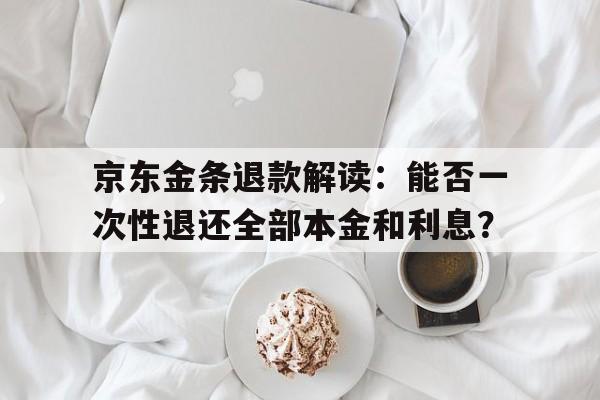 京东金条退款解读：能否一次性退还全部本金和利息？